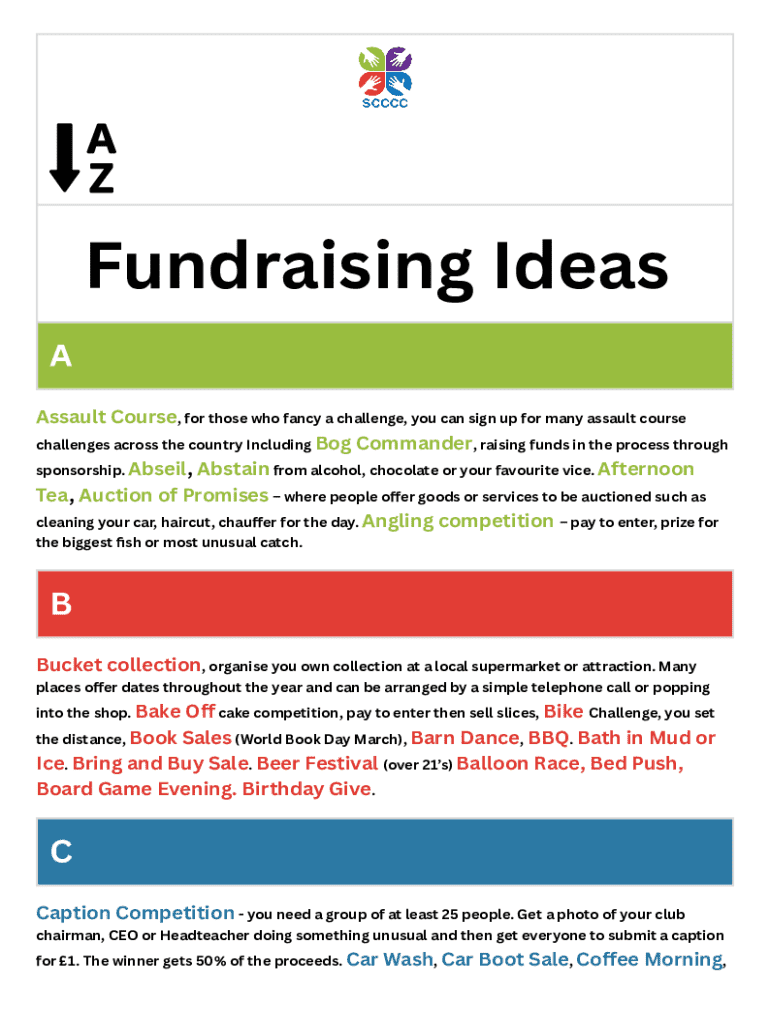 SCCCC

A
Z

Fundraising Ideas

A

Assault Course, for those who fancy a challenge, you can sign up for many assault course challenges across the country Including Bog Commander, raising funds in the process through sponsorship. Abseil, Abstain from alcohol, chocolate or your favourite vice. Afternoon Tea, Auction of Promises – where people offer goods or services to be auctioned such as cleaning your car, haircut, chauffer for the day. Angling competition – pay to enter, prize for the biggest fish or most unusual catch.

B

Bucket collection, organise you own collection at a local supermarket or attraction. Many places offer dates throughout the year and can be arranged by a simple telephone call or popping into the shop. Bake Off cake competition, pay to enter then sell slices, Bike Challenge, you set the distance, Book Sales (World Book Day March), Barn Dance, BBQ. Bath in Mud or Ice. Bring and Buy Sale. Beer Festival (over 21's) Balloon Race, Bed Push, Board Game Evening. Birthday Give.

C

Caption Competition - you need a group of at least 25 people. Get a photo of your club chairman, CEO or Headteacher doing something unusual and then get everyone to submit a caption for £1. The winner gets 50% of the proceeds. Car Wash, Car Boot Sale, Coffee Morning,